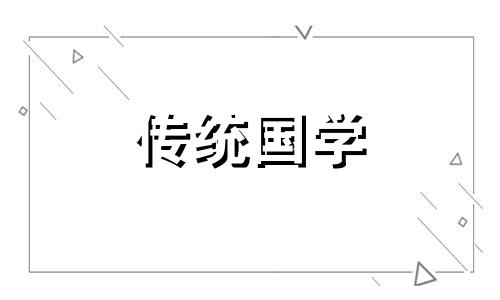 传统国学